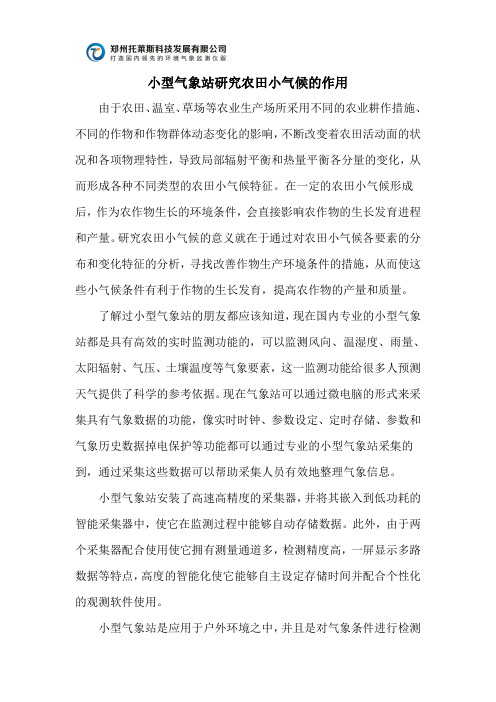 郑州托莱斯科技发展有限公司
打造国内领先的环境气象监测仪器

小型气象站研究农田小气候的作用

由于农田、温室、草场等农业生产场所采用不同的农业耕作措施、不同的作物和作物群体动态变化的影响，不断改变着农田活动面的状况和各项物理特性，导致局部辐射平衡和热量平衡各分量的变化，从而形成各种不同类型的农田小气候特征。在一定的农田小气候形成后，作为农作物生长的环境条件，会直接影响农作物的生长发育进程和产量。研究农田小气候的意义就在于通过对农田小气候各要素的分布和变化特征的分析，寻找改善作物生产环境条件的措施，从而使这些小气候条件有利于作物的生长发育，提高农作物的产量和质量。

了解过小型气象站的朋友都应该知道，现在国内专业的小型气象站都是具有高效的实时监测功能的，可以监测风向、温湿度、雨量、太阳辐射、气压、土壤温度等气象要素，这一监测功能给很多人预测天气提供了科学的参考依据。现在气象站可以通过微电脑的形式来采集具有气象数据的功能，像实时时钟、参数设定、定时存储、参数和气象历史数据掉电保护等功能都可以通过专业的小型气象站采集的到，通过采集这些数据可以帮助采集人员有效地整理气象信息。

小型气象站安装了高速高精度的采集器，并将其嵌入到低功耗的智能采集器中，使它在监测过程中能够自动存储数据。此外，由于两个采集器配合使用使它拥有测量通道多，检测精度高，一屏显示多路数据等特点，高度的智能化使它能够自主设定存储时间并配合个性化的观测软件使用。

小型气象站是应用于户外环境之中，并且是对气象条件进行检测